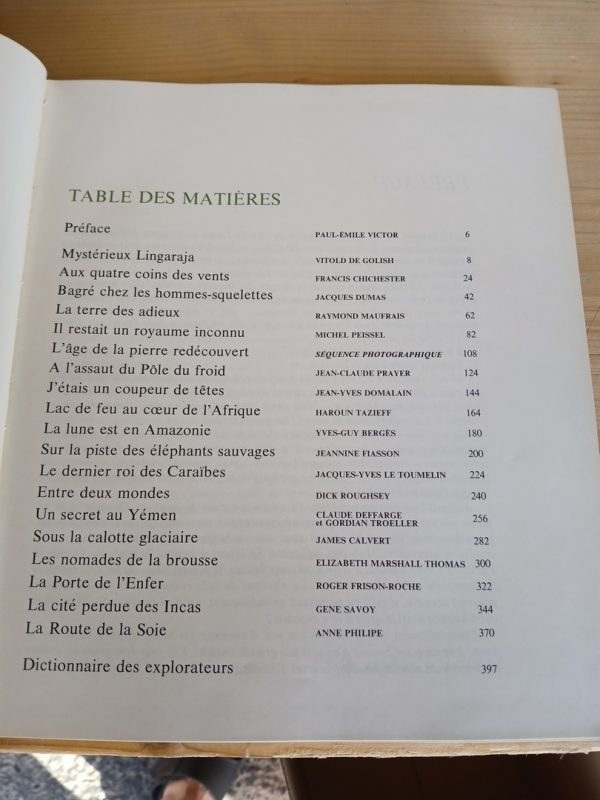 TABLE DES MATIÈRES

| | | |
|---|---|---|
| Préface | PAUL-ÉMILE VICTOR | 6 |
| Mystérieux Lingaraja | VITOLD DE GOLISH | 8 |
| Aux quatre coins des vents | FRANCIS CHICHESTER | 24 |
| Bagré chez les hommes-squelettes | JACQUES DUMAS | 42 |
| La terre des adieux | RAYMOND MAUFRAIS | 62 |
| Il restait un royaume inconnu | MICHEL PEISSEL | 82 |
| L'âge de la pierre redécouvert | SÉQUENCE PHOTOGRAPHIQUE | 108 |
| A l'assaut du Pôle du froid | JEAN-CLAUDE PRAYER | 124 |
| J'étais un coupeur de têtes | JEAN-YVES DOMALAIN | 144 |
| Lac de feu au cœur de l'Afrique | HAROUN TAZIEFF | 164 |
| La lune est en Amazonie | YVES-GUY BERGÈS | 180 |
| Sur la piste des éléphants sauvages | JEANNINE FIASSON | 200 |
| Le dernier roi des Caraïbes | JACQUES-YVES LE TOUMELIN | 224 |
| Entre deux mondes | DICK ROUGHSEY | 240 |
| Un secret au Yémen | CLAUDE DEFFARGE et GORDIAN TROELLER | 256 |
| Sous la calotte glaciaire | JAMES CALVERT | 282 |
| Les nomades de la brousse | ELIZABETH MARSHALL THOMAS | 300 |
| La Porte de l'Enfer | ROGER FRISON-ROCHE | 322 |
| La cité perdue des Incas | GENE SAVOY | 344 |
| La Route de la Soie | ANNE PHILIPE | 370 |
| Dictionnaire des explorateurs | | 397 |